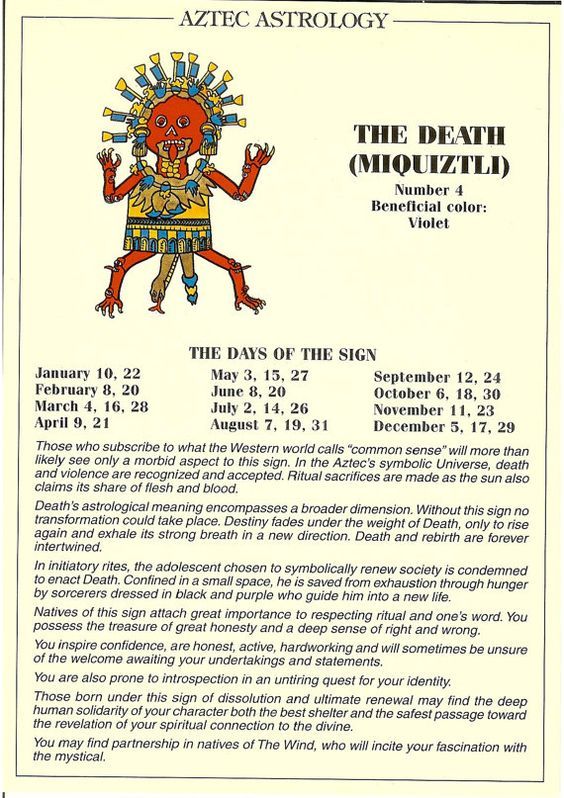 AZTEC ASTROLOGY

THE DEATH (MIQUIZTLI)

Number 4
Beneficial color: Violet

THE DAYS OF THE SIGN

January 10, 22
February 8, 20
March 4, 16, 28
April 9, 21

May 3, 15, 27
June 8, 20
July 2, 14, 26
August 7, 19, 31

September 12, 24
October 6, 18, 30
November 11, 23
December 5, 17, 29

Those who subscribe to what the Western world calls "common sense" will more than likely see only a morbid aspect to this sign. In the Aztec's symbolic Universe, death and violence are recognized and accepted. Ritual sacrifices are made as the sun also claims its share of flesh and blood.

Death's astrological meaning encompasses a broader dimension. Without this sign no transformation could take place. Destiny fades under the weight of Death, only to rise again and exhale its strong breath in a new direction. Death and rebirth are forever intertwined.

In initiatory rites, the adolescent chosen to symbolically renew society is condemned to enact Death. Confined in a small space, he is saved from exhaustion through hunger by sorcerers dressed in black and purple who guide him into a new life.

Natives of this sign attach great importance to respecting ritual and one's word. You possess the treasure of great honesty and a deep sense of right and wrong.

You inspire confidence, are honest, active, hardworking and will sometimes be unsure of the welcome awaiting your undertakings and statements.

You are also prone to introspection in an untiring quest for your identity.

Those born under this sign of dissolution and ultimate renewal may find the deep human solidarity of your character both the best shelter and the safest passage toward the revelation of your spiritual connection to the divine.

You may find partnership in natives of The Wind, who will incite your fascination with the mystical.